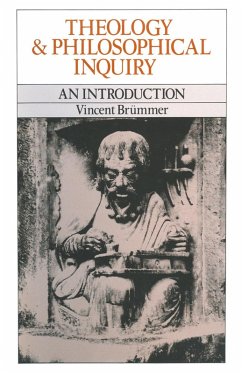 THEOLOGY & PHILOSOPHICAL INQUIRY

AN INTRODUCTION

Vincent Brümmer